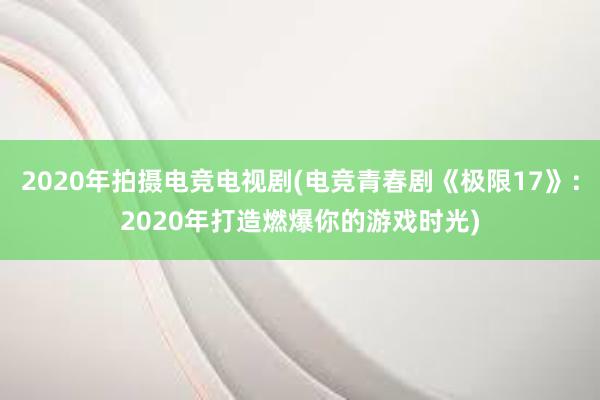 2020年拍摄电竞电视剧(电竞青春剧《极限17》：2020年打造燃爆你的游戏时光)